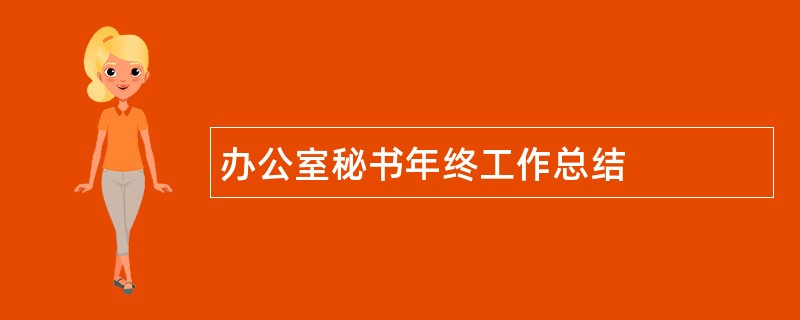 办公室秘书年终工作总结